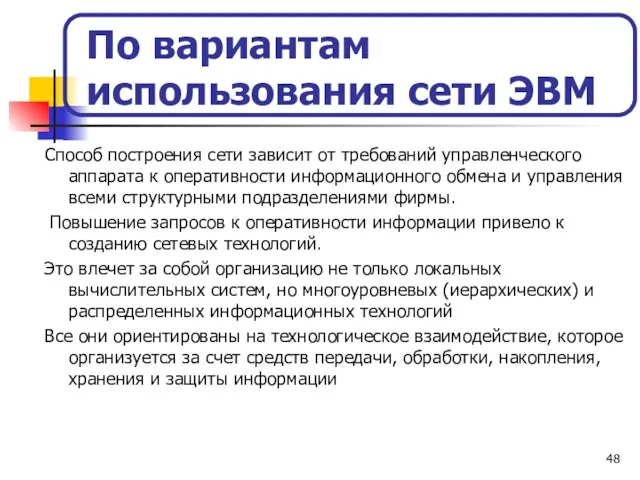 По вариантам использования сети ЭВМ

Способ построения сети зависит от требований управленческого аппарата к оперативности информационного обмена и управления всеми структурными подразделениями фирмы.

Повышение запросов к оперативности информации привело к созданию сетевых технологий.

Это влечет за собой организацию не только локальных вычислительных систем, но многоуровневых (иерархических) и распределенных информационных технологий

Все они ориентированы на технологическое взаимодействие, которое организуется за счет средств передачи, обработки, накопления, хранения и защиты информации

48